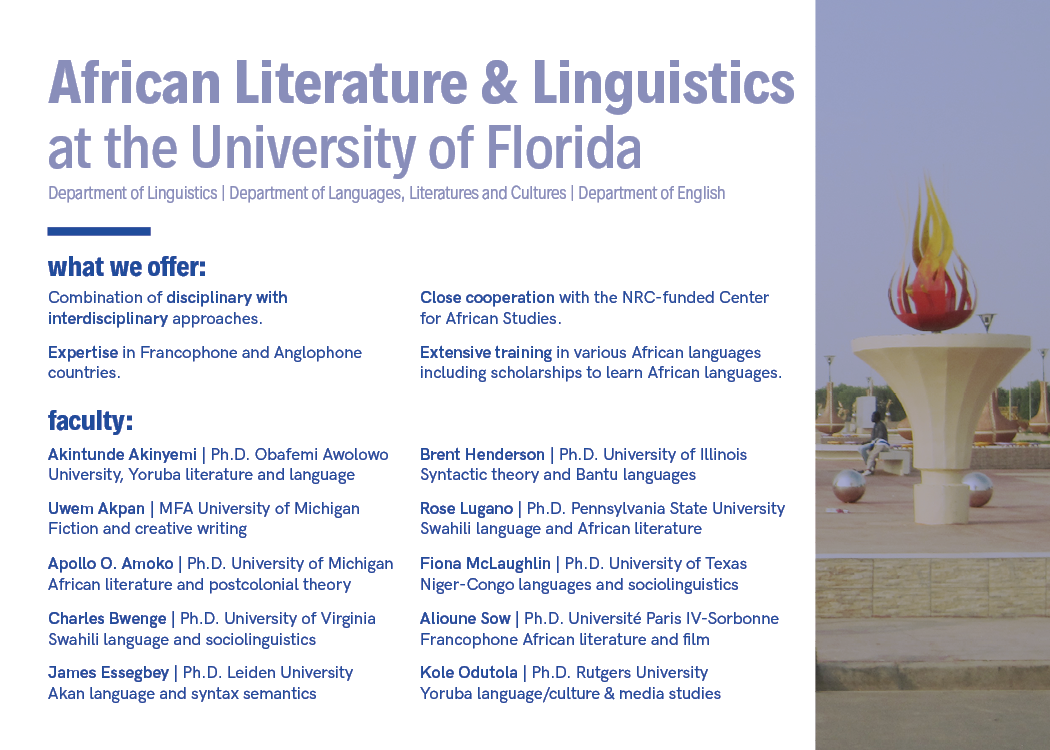 African Literature & Linguistics at the University of Florida

Department of Linguistics | Department of Languages, Literatures and Cultures | Department of English

what we offer:

Combination of disciplinary with interdisciplinary approaches.

Expertise in Francophone and Anglophone countries.

Close cooperation with the NRC-funded Center for African Studies.

Extensive training in various African languages including scholarships to learn African languages.

faculty:

Akintunde Akinyemi | Ph.D. Obafemi Awolowo University, Yoruba literature and language

Uwem Akpan | MFA University of Michigan
Fiction and creative writing

Apollo O. Amoko | Ph.D. University of Michigan
African literature and postcolonial theory

Charles Bwenge | Ph.D. University of Virginia
Swahili language and sociolinguistics

James Essegbey | Ph.D. Leiden University
Akan language and syntax semantics

Brent Henderson | Ph.D. University of Illinois
Syntactic theory and Bantu languages

Rose Lugano | Ph.D. Pennsylvania State University
Swahili language and African literature

Fiona McLaughlin | Ph.D. University of Texas
Niger-Congo languages and sociolinguistics

Alioune Sow | Ph.D. Université Paris IV-Sorbonne
Francophone African literature and film

Kole Odutola | Ph.D. Rutgers University
Yoruba language/culture & media studies